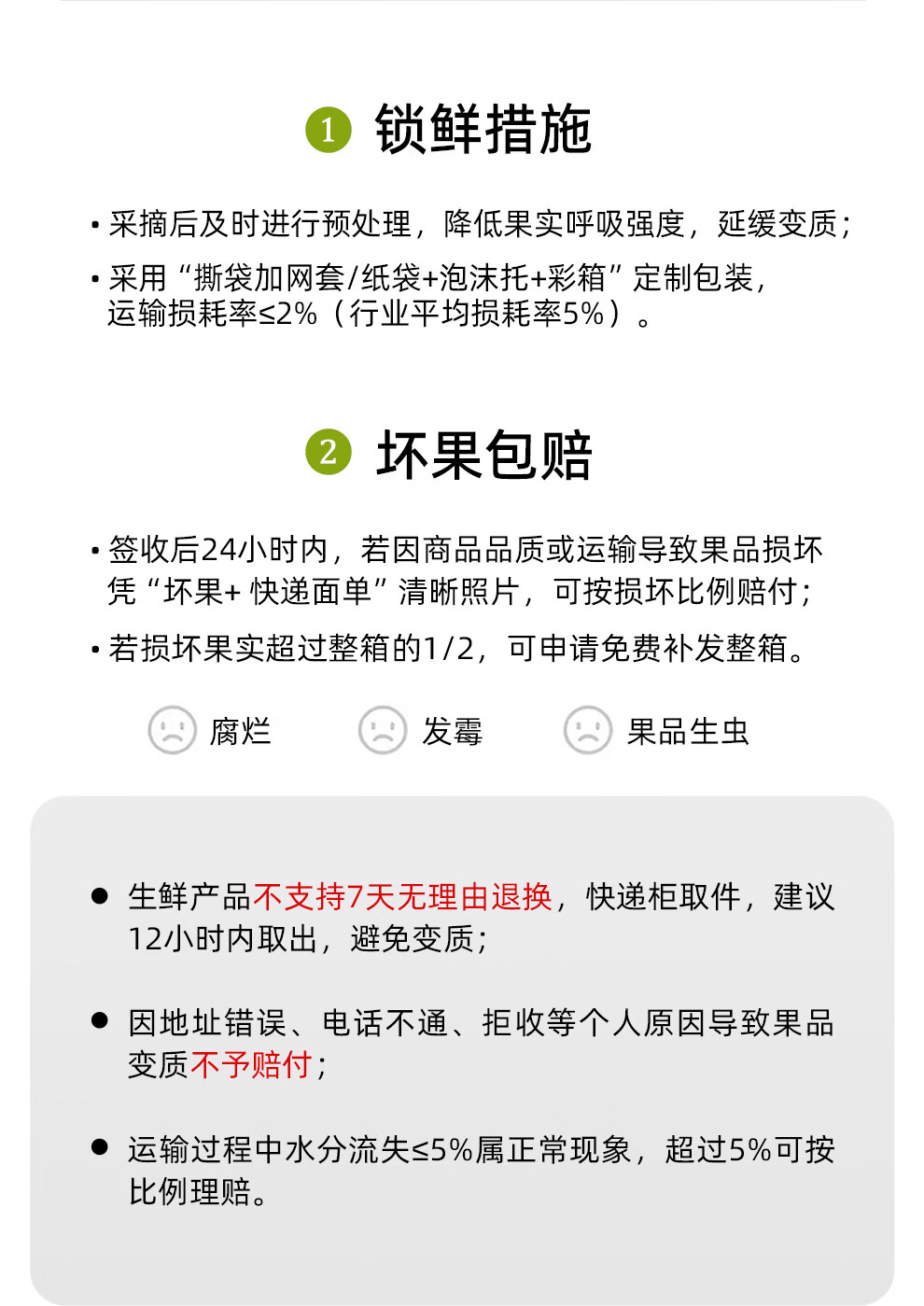 1 锁鲜措施

• 采摘后及时进行预处理，降低果实呼吸强度，延缓变质；

• 采用“撕袋加网套/纸袋+泡沫托+彩箱”定制包装，运输损耗率≤2%（行业平均损耗率5%）。

2 坏果包赔

• 签收后24小时内，若因商品品质或运输导致果品损坏凭“坏果+快递面单”清晰照片，可按损坏比例赔付；

• 若损坏果实超过整箱的1/2，可申请免费补发整箱。

腐烂 发霉 果品生虫

• 生鲜产品不支持7天无理由退换，快递柜取件，建议12小时内取出，避免变质；

• 因地址错误、电话不通、拒收等个人原因导致果品变质不予赔付；

• 运输过程中水分流失≤5%属正常现象，超过5%可按比例理赔。